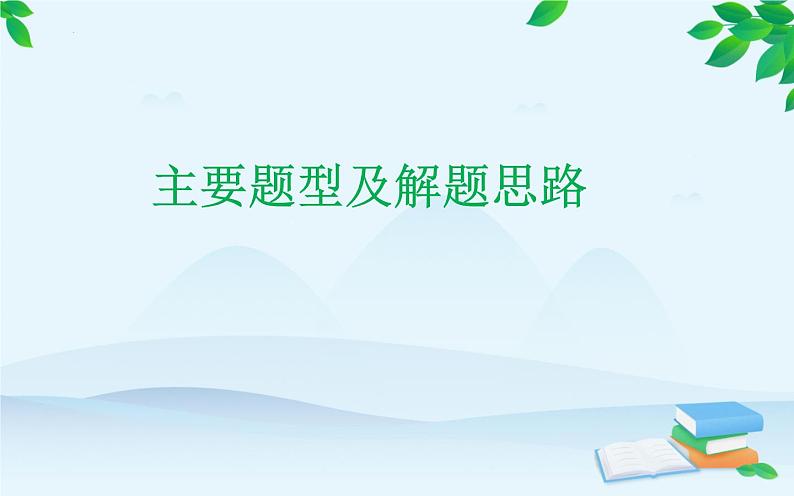 主要题型及解题思路